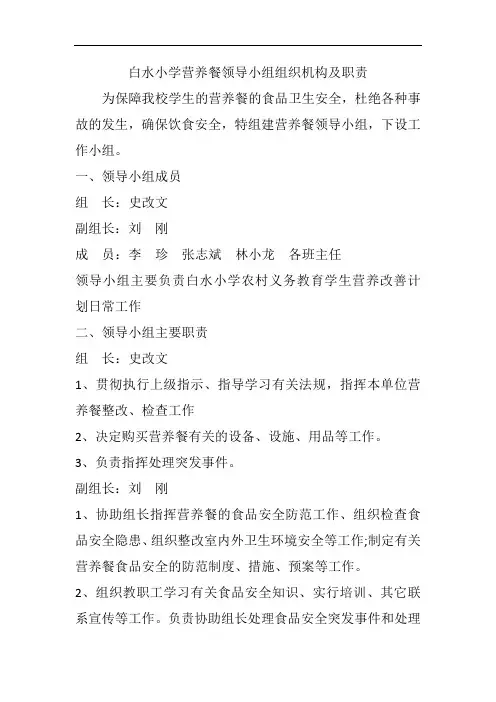 白水小学营养餐领导小组组织机构及职责

为保障我校学生的营养餐的食品卫生安全，杜绝各种事故的发生，确保饮食安全，特组建营养餐领导小组，下设工作小组。

一、领导小组成员

组　长：史改文

副组长：刘　刚

成　员：李　珍　张志斌　林小龙　各班主任

领导小组主要负责白水小学农村义务教育学生营养改善计划日常工作

二、领导小组主要职责

组　长：史改文

1、贯彻执行上级指示、指导学习有关法规，指挥本单位营养餐整改、检查工作

2、决定购买营养餐有关的设备、设施、用品等工作。

3、负责指挥处理突发事件。

副组长：刘　刚

1、协助组长指挥营养餐的食品安全防范工作、组织检查食品安全隐患、组织整改室内外卫生环境安全等工作;制定有关营养餐食品安全的防范制度、措施、预案等工作。

2、组织教职工学习有关食品安全知识、实行培训、其它联系宣传等工作。负责协助组长处理食品安全突发事件和处理